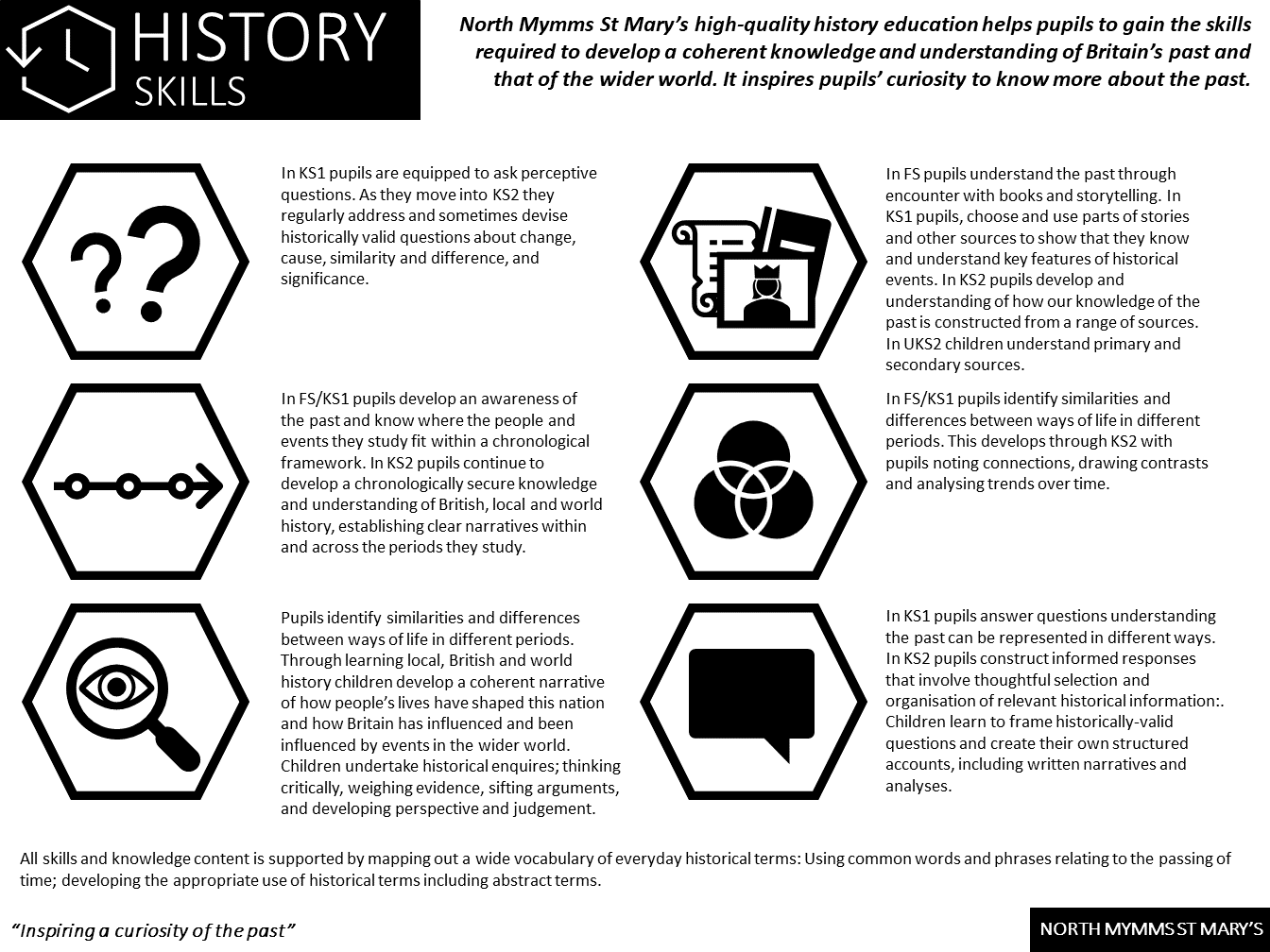 HISTORY SKILLS

North Mymms St Mary's high-quality history education helps pupils to gain the skills required to develop a coherent knowledge and understanding of Britain's past and that of the wider world. It inspires pupils' curiosity to know more about the past.

??

In KS1 pupils are equipped to ask perceptive questions. As they move into KS2 they regularly address and sometimes devise historically valid questions about change, cause, similarity and difference, and significance.

In FS/KS1 pupils develop an awareness of the past and know where the people and events they study fit within a chronological framework. In KS2 pupils continue to develop a chronologically secure knowledge and understanding of British, local and world history, establishing clear narratives within and across the periods they study.

Pupils identify similarities and differences between ways of life in different periods. Through learning local, British and world history children develop a coherent narrative of how people's lives have shaped this nation and how Britain has influenced and been influenced by events in the wider world. Children undertake historical enquires; thinking critically, weighing evidence, sifting arguments, and developing perspective and judgement.

In FS pupils understand the past through encounter with books and storytelling. In KS1 pupils, choose and use parts of stories and other sources to show that they know and understand key features of historical events. In KS2 pupils develop and understanding of how our knowledge of the past is constructed from a range of sources. In UKS2 children understand primary and secondary sources.

In FS/KS1 pupils identify similarities and differences between ways of life in different periods. This develops through KS2 with pupils noting connections, drawing contrasts and analysing trends over time.

In KS1 pupils answer questions understanding the past can be represented in different ways. In KS2 pupils construct informed responses that involve thoughtful selection and organisation of relevant historical information:. Children learn to frame historically-valid questions and create their own structured accounts, including written narratives and analyses.

All skills and knowledge content is supported by mapping out a wide vocabulary of everyday historical terms: Using common words and phrases relating to the passing of time; developing the appropriate use of historical terms including abstract terms.

"Inspiring a curiosity of the past"

NORTH MYMMS ST MARY'S